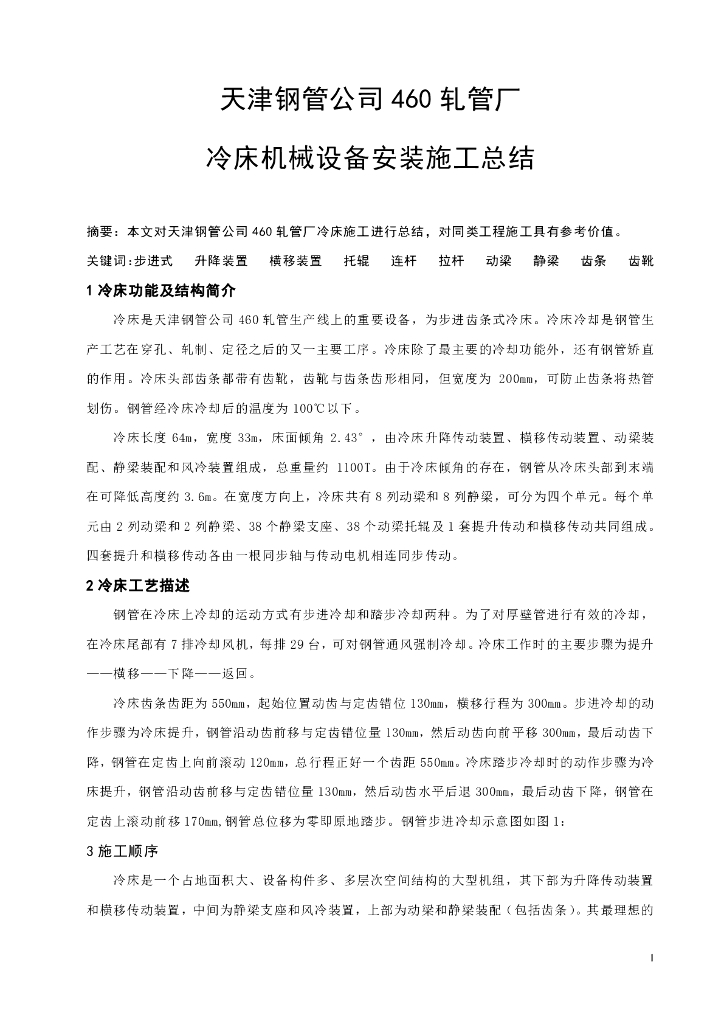 天津钢管公司 460 轧管厂

冷床机械设备安装施工总结

摘要：本文对天津钢管公司 460 轧管厂冷床施工进行总结，对同类工程施工具有参考价值。

关键词：步进式　升降装置　横移装置　托辊　连杆　拉杆　动梁　静梁　齿条　齿靴

1 冷床功能及结构简介

冷床是天津钢管公司 460 轧管生产线上的重要设备，为步进齿条式冷床。冷床冷却是钢管生产工艺在穿孔、轧制、定径之后的又一主要工序。冷床除了最主要的冷却功能外，还有钢管矫直的作用。冷床头部齿条都带有齿靴，齿靴与齿条齿形相同，但宽度为 200mm，可防止齿条将热管划伤。钢管经冷床冷却后的温度为 100℃以下。

冷床长度 64m，宽度 33m，床面倾角 2.43°，由冷床升降传动装置、横移传动装置、动梁装配、静梁装配和风冷装置组成，总重量约 1100T。由于冷床倾角的存在，钢管从冷床头部到末端在可降低高度约 3.6m。在宽度方向上，冷床共有 8 列动梁和 8 列静梁，可分为四个单元。每个单元由 2 列动梁和 2 列静梁、38 个静梁支座、38 个动梁托辊及 1 套提升传动和横移传动共同组成。四套提升和横移传动各由一根同步轴与传动电机相连同步传动。

2 冷床工艺描述

钢管在冷床上冷却的运动方式有步进冷却和踏步冷却两种。为了对厚壁管进行有效的冷却，在冷床尾部有 7 排冷却风机，每排 29 台，可对钢管通风强制冷却。冷床工作时的主要步骤为提升——横移——下降——返回。

冷床齿条齿距为 550mm，起始位置动齿与定齿错位 130mm，横移行程为 300mm。步进冷却的动作步骤为冷床提升，钢管沿动齿前移与定齿错位量 130mm，然后动齿向前平移 300mm，最后动齿下降，钢管在定齿上向前滚动 120mm，总行程正好一个齿距 550mm。冷床踏步冷却时的动作步骤为冷床提升，钢管沿动齿前移与定齿错位量 130mm，然后动齿水平后退 300mm，最后动齿下降，钢管在定齿上滚动前移 170mm，钢管总位移为零即原地踏步。钢管步进冷却示意图如图 1：

3 施工顺序

冷床是一个占地面积大、设备构件多、多层次空间结构的大型机组，其下部为升降传动装置和横移传动装置，中间为静梁支座和风冷装置，上部为动梁和静梁装配（包括齿条）。其最理想的

1